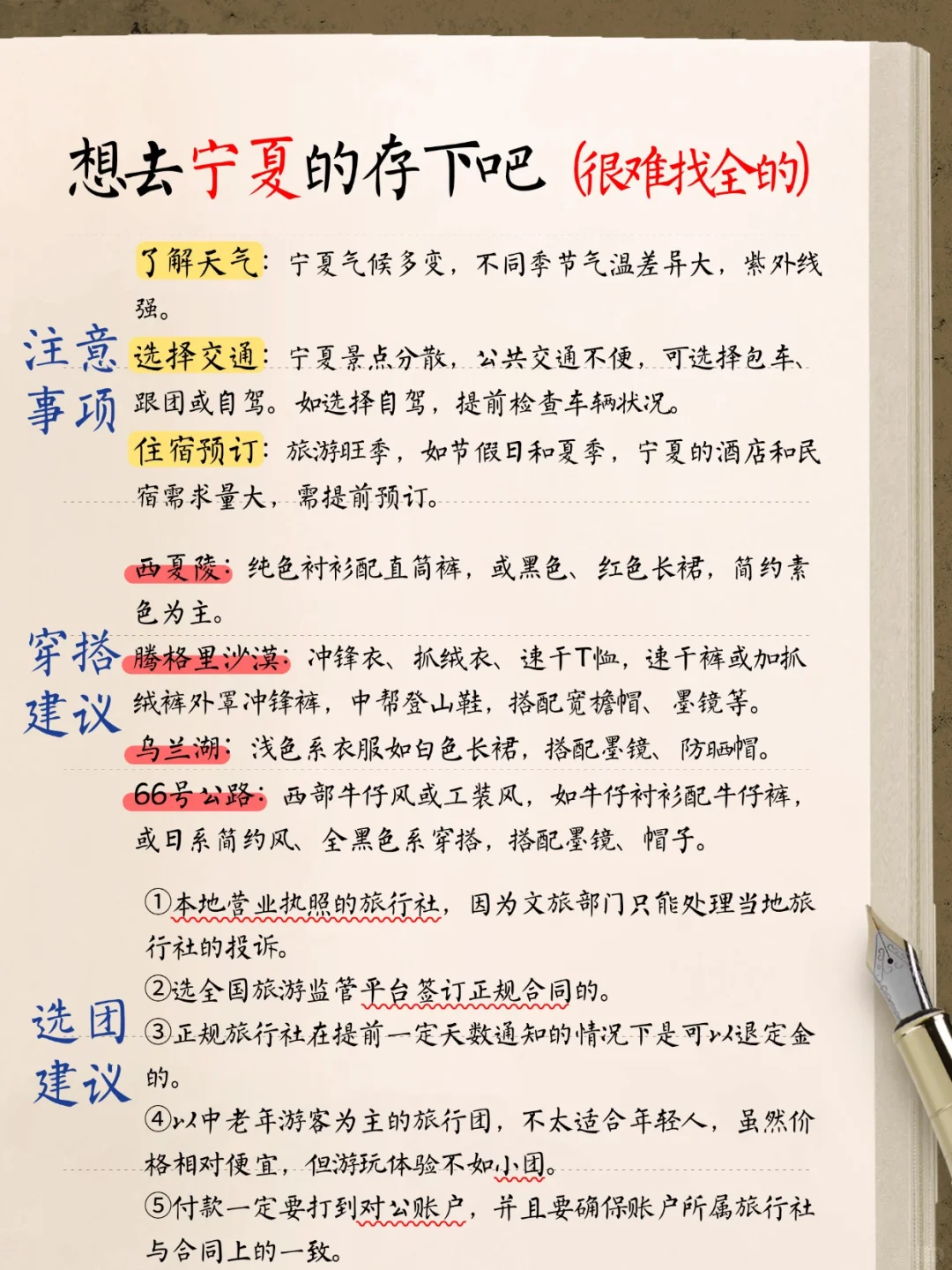 想去宁夏的存下吧（很难找全的）

注意事项

了解天气：宁夏气候多变，不同季节气温差异大，紫外线强。

选择交通：宁夏景点分散，公共交通不便，可选择包车、跟团或自驾。如选择自驾，提前检查车辆状况。

住宿预订：旅游旺季，如节假日和夏季，宁夏的酒店和民宿需求量大，需提前预订。

穿搭建议

西夏陵：纯色衬衫配直筒裤，或黑色、红色长裙，简约素色为主。

腾格里沙漠：冲锋衣、抓绒衣、速干T恤，速干裤或加抓绒裤外罩冲锋裤，中帮登山鞋，搭配宽檐帽、墨镜等。

乌兰湖：浅色系衣服如白色长裙，搭配墨镜、防晒帽。

66号公路：西部牛仔风或工装风，如牛仔衬衫配牛仔裤，或日系简约风、全黑色系穿搭，搭配墨镜、帽子。

选团建议

①本地营业执照的旅行社，因为文旅部门只能处理当地旅行社的投诉。

②选全国旅游监管平台签订正规合同的。

③正规旅行社在提前一定天数通知的情况下是可以退定金的。

④以中老年游客为主的旅行团，不太适合年轻人，虽然价格相对便宜，但游玩体验不如小团。

⑤付款一定要打到对公账户，并且要确保账户所属旅行社与合同上的一致。